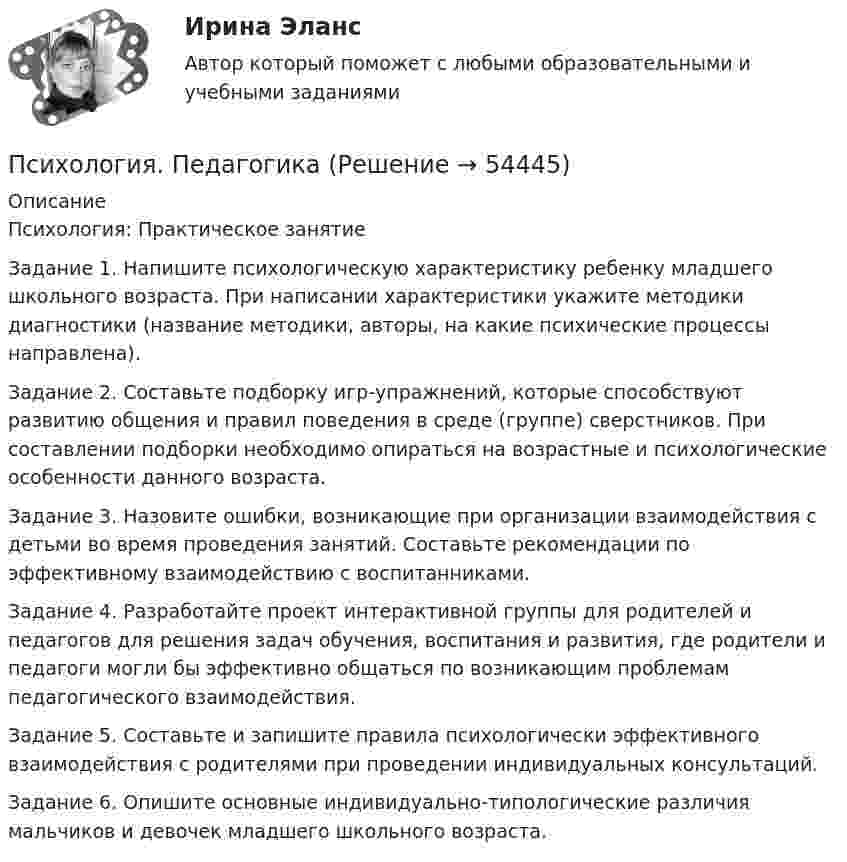 Ирина Эланс
Автор который поможет с любыми образовательными и учебными заданиями

Психология. Педагогика (Решение → 54445)
Описание
Психология: Практическое занятие

Задание 1. Напишите психологическую характеристику ребенку младшего школьного возраста. При написании характеристики укажите методики диагностики (название методики, авторы, на какие психические процессы направлена).

Задание 2. Составьте подборку игр-упражнений, которые способствуют развитию общения и правил поведения в среде (группе) сверстников. При составлении подборки необходимо опираться на возрастные и психологические особенности данного возраста.

Задание 3. Назовите ошибки, возникающие при организации взаимодействия с детьми во время проведения занятий. Составьте рекомендации по эффективному взаимодействию с воспитанниками.

Задание 4. Разработайте проект интерактивной группы для родителей и педагогов для решения задач обучения, воспитания и развития, где родители и педагоги могли бы эффективно общаться по возникающим проблемам педагогического взаимодействия.

Задание 5. Составьте и запишите правила психологически эффективного взаимодействия с родителями при проведении индивидуальных консультаций.

Задание 6. Опишите основные индивидуально-типологические различия мальчиков и девочек младшего школьного возраста.